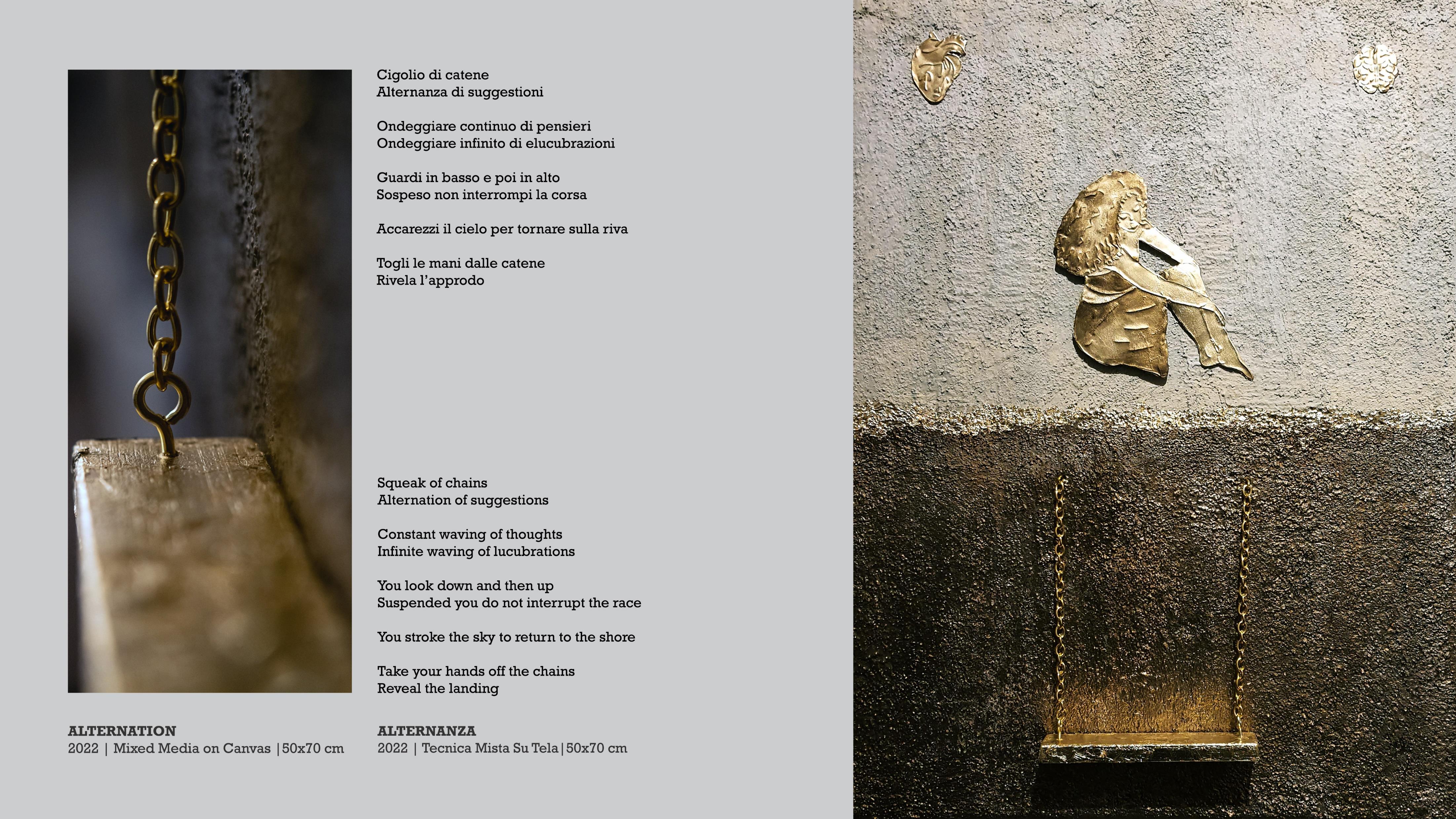 Cigolio di catene
Alternanza di suggestioni

Ondeggiare continuo di pensieri
Ondeggiare infinito di elucubrazioni

Guardi in basso e poi in alto
Sospeso non interrompi la corsa

Accarezzi il cielo per tornare sulla riva

Togli le mani dalle catene
Rivela l'approdo

Squeak of chains
Alternation of suggestions

Constant waving of thoughts
Infinite waving of lucubrations

You look down and then up
Suspended you do not interrupt the race

You stroke the sky to return to the shore

Take your hands off the chains
Reveal the landing

ALTERNATION
2022 | Mixed Media on Canvas |50x70 cm

ALTERNANZA
2022 | Tecnica Mista Su Tela|50x70 cm